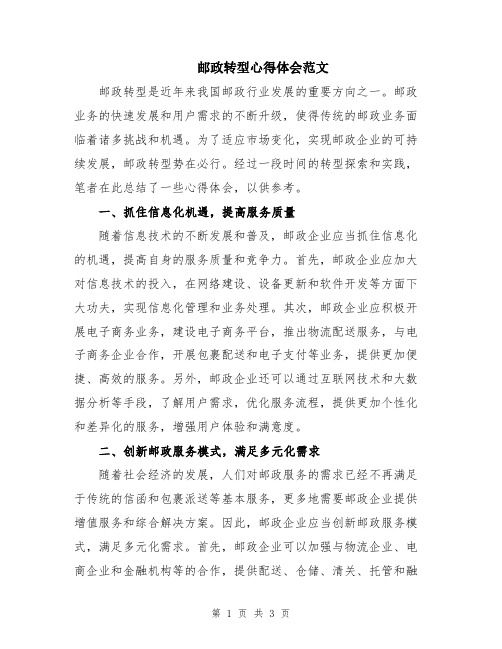 邮政转型心得体会范文

邮政转型是近年来我国邮政行业发展的重要方向之一。邮政业务的快速发展和用户需求的不断升级，使得传统的邮政业务面临着诸多挑战和机遇。为了适应市场变化，实现邮政企业的可持续发展，邮政转型势在必行。经过一段时间的转型探索和实践，笔者在此总结了一些心得体会，以供参考。

一、抓住信息化机遇，提高服务质量

随着信息技术的不断发展和普及，邮政企业应当抓住信息化的机遇，提高自身的服务质量和竞争力。首先，邮政企业应加大对信息技术的投入，在网络建设、设备更新和软件开发等方面下大功夫，实现信息化管理和业务处理。其次，邮政企业应积极开展电子商务业务，建设电子商务平台，推出物流配送服务，与电子商务企业合作，开展包裹配送和电子支付等业务，提供更加便捷、高效的服务。另外，邮政企业还可以通过互联网技术和大数据分析等手段，了解用户需求，优化服务流程，提供更加个性化和差异化的服务，增强用户体验和满意度。

二、创新邮政服务模式，满足多元化需求

随着社会经济的发展，人们对邮政服务的需求已经不再满足于传统的信函和包裹派送等基本服务，更多地需要邮政企业提供增值服务和综合解决方案。因此，邮政企业应当创新邮政服务模式，满足多元化需求。首先，邮政企业可以加强与物流企业、电商企业和金融机构等的合作，提供配送、仓储、清关、托管和融

第 1 页 共 3 页